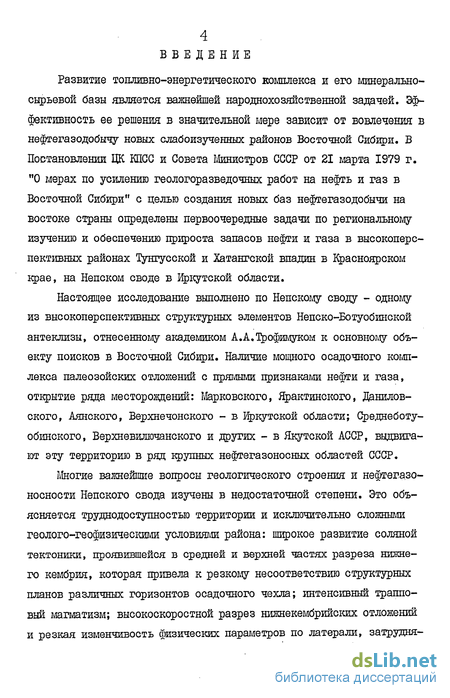 4

ВВЕДЕНИЕ

Развитие топливно-энергетического комплекса и его минерально-сырьевой базы является важнейшей народнохозяйственной задачей. Эффективность ее решения в значительной мере зависит от вовлечения в нефтегазодобычу новых слабоизученных районов Восточной Сибири. В Постановлении ЦК КПСС и Совета Министров СССР от 21 марта 1979 г. "О мерах по усилению геологоразведочных работ на нефть и газ в Восточной Сибири" с целью создания новых баз нефтегазодобычи на востоке страны определены первоочередные задачи по региональному изучению и обеспечению прироста запасов нефти и газа в высокоперспективных районах Тунгусской и Хатангской впадин в Красноярском крае, на Непском своде в Иркутской области.

Настоящее исследование выполнено по Непскому своду - одному из высокоперспективных структурных элементов Непско-Ботуобинской антеклизы, отнесенному академиком А.А.Трофимуком к основному объекту поисков в Восточной Сибири. Наличие мощного осадочного комплекса палеозойских отложений с прямыми признаками нефти и газа, открытие ряда месторождений: Марковского, Ярактинского, Даниловского, Аянского, Верхнечонского - в Иркутской области; Среднеботуобинского, Верхневилючанского и других - в Якутской АССР, выдвигают эту территорию в ряд крупных нефтегазоносных областей СССР.

Многие важнейшие вопросы геологического строения и нефтегазоносности Непского свода изучены в недостаточной степени. Это объясняется труднодоступностью территории и исключительно сложными геолого-геофизическими условиями района: широкое развитие соляной тектоники, проявившейся в средней и верхней частях разреза нижнего кембрия, которая привела к резкому несоответствию структурных планов различных горизонтов осадочного чехла; интенсивный трапповый магматизм; высокоскоростной разрез нижнекембрийских отложений и резкая изменчивость физических параметров по латерали, затрудня-

dsLib.net
библиотека диссертаций